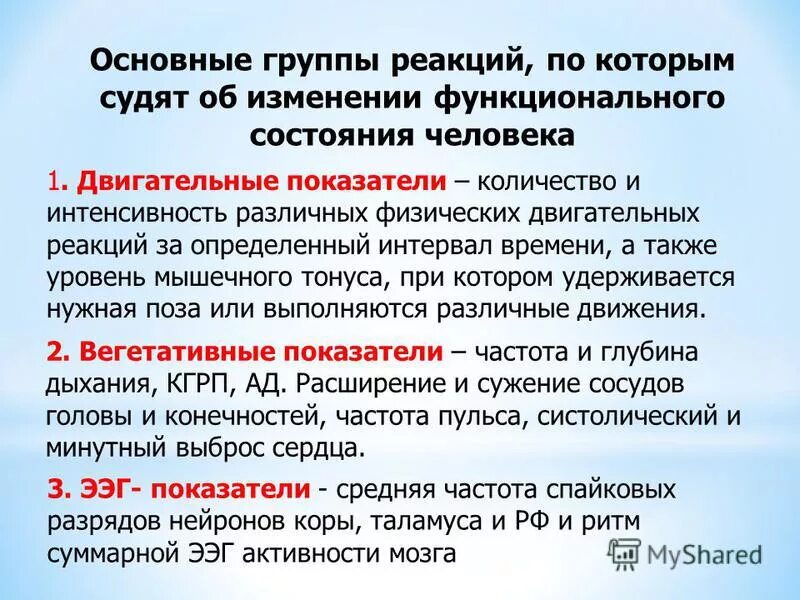 Основные группы реакций, по которым судят об изменении функционального состояния человека

1. Двигательные показатели – количество и интенсивность различных физических двигательных реакций за определенный интервал времени, а также уровень мышечного тонуса, при котором удерживается нужная поза или выполняются различные движения.

2. Вегетативные показатели – частота и глубина дыхания, КГРП, АД. Расширение и сужение сосудов головы и конечностей, частота пульса, систолический и минутный выброс сердца.

3. ЭЭГ- показатели - средняя частота спайковых разрядов нейронов коры, таламуса и РФ и ритм суммарной ЭЭГ активности мозга

MyShared